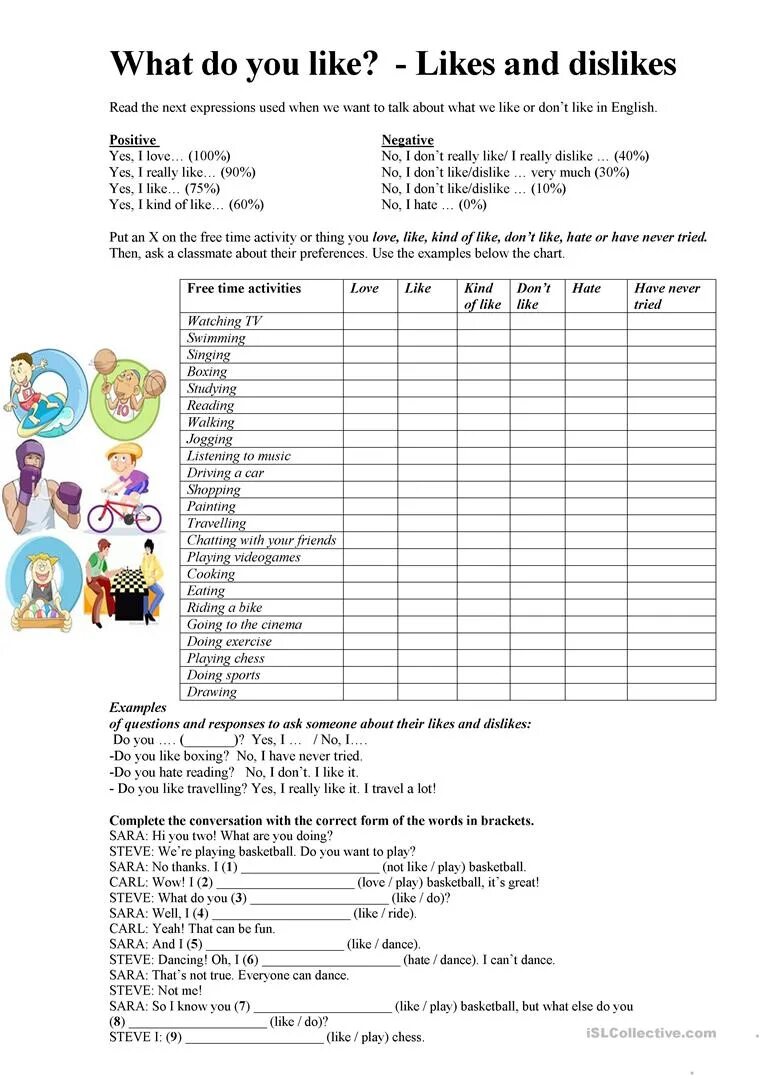 What do you like? - Likes and dislikes

Read the next expressions used when we want to talk about what we like or don't like in English.

Positive
Yes, I love… (100%)
Yes, I really like… (90%)
Yes, I like… (75%)
Yes, I kind of like… (60%)

Negative
No, I don't really like/ I really dislike … (40%)
No, I don't like/dislike … very much (30%)
No, I don't like/dislike … (10%)
No, I hate … (0%)

Put an X on the free time activity or thing you love, like, kind of like, don't like, hate or have never tried. Then, ask a classmate about their preferences. Use the examples below the chart.

| Free time activities | Love | Like | Kind of like | Don't like | Hate | Have never tried |
|---|---|---|---|---|---|---|
| Watching TV | | | | | | |
| Swimming | | | | | | |
| Singing | | | | | | |
| Boxing | | | | | | |
| Studying | | | | | | |
| Reading | | | | | | |
| Walking | | | | | | |
| Jogging | | | | | | |
| Listening to music | | | | | | |
| Driving a car | | | | | | |
| Shopping | | | | | | |
| Painting | | | | | | |
| Travelling | | | | | | |
| Chatting with your friends | | | | | | |
| Playing videogames | | | | | | |
| Cooking | | | | | | |
| Eating | | | | | | |
| Riding a bike | | | | | | |
| Going to the cinema | | | | | | |
| Doing exercise | | | | | | |
| Playing chess | | | | | | |
| Doing sports | | | | | | |
| Drawing | | | | | | |

Examples
of questions and responses to ask someone about their likes and dislikes:
Do you …. (_______)? Yes, I … / No, I….
-Do you like boxing? No, I have never tried.
-Do you hate reading? No, I don't. I like it.
- Do you like travelling? Yes, I really like it. I travel a lot!

Complete the conversation with the correct form of the words in brackets.
SARA: Hi you two! What are you doing?
STEVE: We're playing basketball. Do you want to play?
SARA: No thanks. I (1) ____________________ (not like / play) basketball.
CARL: Wow! I (2) ____________________ (love / play) basketball, it's great!
STEVE: What do you (3) ____________________ (like / do)?
SARA: Well, I (4) ____________________ (like / ride).
CARL: Yeah! That can be fun.
SARA: And I (5) ____________________ (like / dance).
STEVE: Dancing! Oh, I (6) ____________________ (hate / dance). I can't dance.
SARA: That's not true. Everyone can dance.
STEVE: Not me!
SARA: So I know you (7) ____________________ (like / play) basketball, but what else do you (8) ____________________ (like / do)?
STEVE I: (9) ____________________ (like / play) chess.

iSLCollective.com